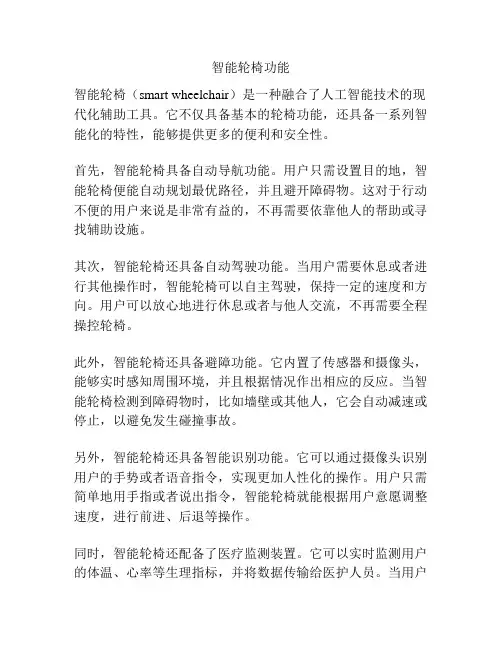 智能轮椅功能

智能轮椅（smart wheelchair）是一种融合了人工智能技术的现代化辅助工具。它不仅具备基本的轮椅功能，还具备一系列智能化的特性，能够提供更多的便利和安全性。

首先，智能轮椅具备自动导航功能。用户只需设置目的地，智能轮椅便能自动规划最优路径，并且避开障碍物。这对于行动不便的用户来说是非常有益的，不再需要依靠他人的帮助或寻找辅助设施。

其次，智能轮椅还具备自动驾驶功能。当用户需要休息或者进行其他操作时，智能轮椅可以自主驾驶，保持一定的速度和方向。用户可以放心地进行休息或者与他人交流，不再需要全程操控轮椅。

此外，智能轮椅还具备避障功能。它内置了传感器和摄像头，能够实时感知周围环境，并且根据情况作出相应的反应。当智能轮椅检测到障碍物时，比如墙壁或其他人，它会自动减速或停止，以避免发生碰撞事故。

另外，智能轮椅还具备智能识别功能。它可以通过摄像头识别用户的手势或者语音指令，实现更加人性化的操作。用户只需简单地用手指或者说出指令，智能轮椅就能根据用户意愿调整速度，进行前进、后退等操作。

同时，智能轮椅还配备了医疗监测装置。它可以实时监测用户的体温、心率等生理指标，并将数据传输给医护人员。当用户